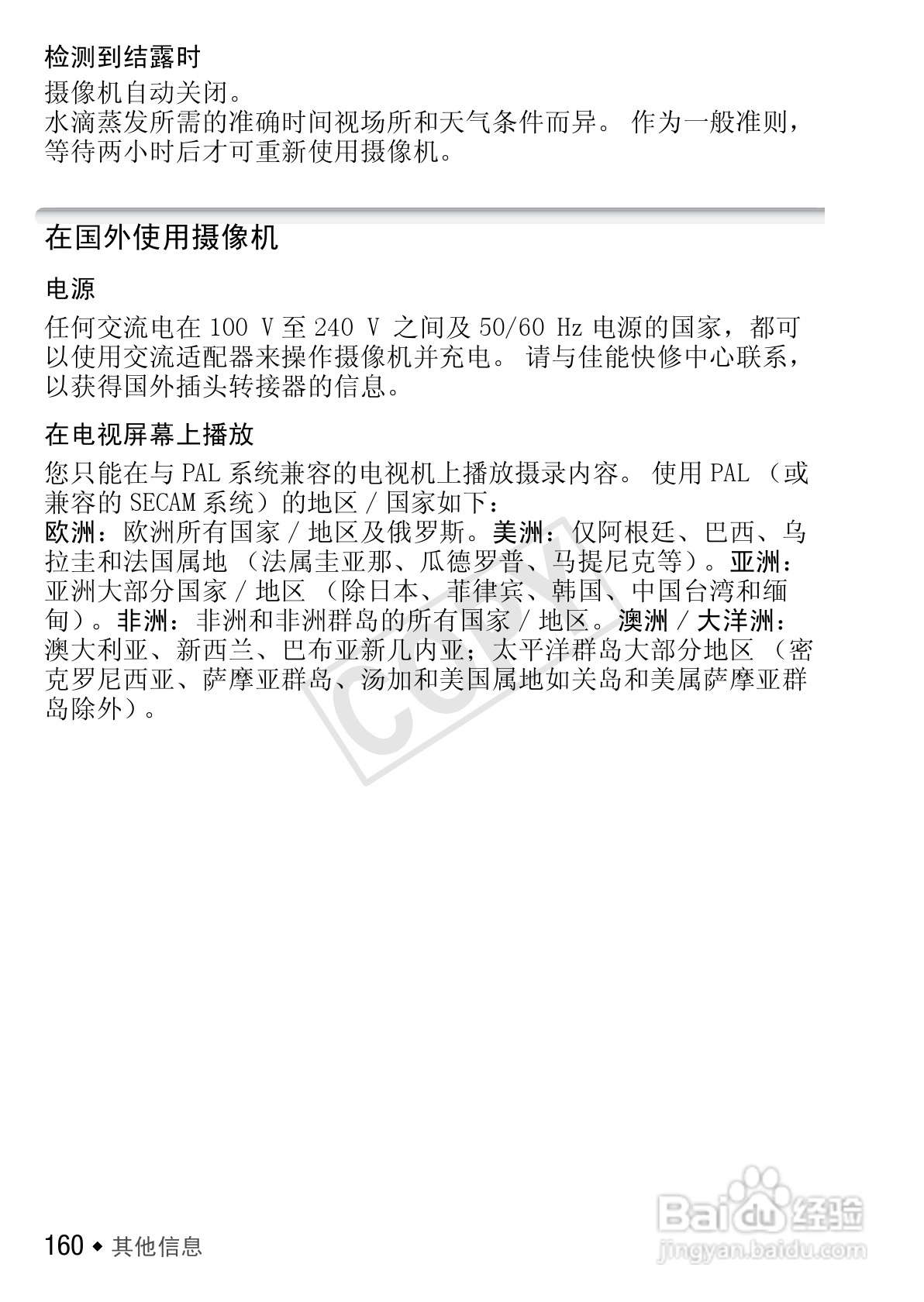 检测到结露时

摄像机自动关闭。
水滴蒸发所需的准确时间视场所和天气条件而异。作为一般准则，等待两小时后才可重新使用摄像机。

在国外使用摄像机

电源

任何交流电在100 V至240 V之间及50/60 Hz电源的国家，都可以使用交流适配器来操作摄像机并充电。请与佳能快修中心联系，以获得国外插头转接器的信息。

在电视屏幕上播放

您只能在与PAL系统兼容的电视机上播放摄录内容。使用PAL（或兼容的SECAM系统）的地区/国家如下：
欧洲：欧洲所有国家/地区及俄罗斯。美洲：仅阿根廷、巴西、乌拉圭和法国属地（法属圭亚那、瓜德罗普、马提尼克等）。亚洲：亚洲大部分国家/地区（除日本、菲律宾、韩国、中国台湾和缅甸）。非洲：非洲和非洲群岛的所有国家/地区。澳洲/大洋洲：澳大利亚、新西兰、巴布亚新几内亚；太平洋群岛大部分地区（密克罗尼西亚、萨摩亚群岛、汤加和美国属地如关岛和美属萨摩亚群岛除外）。

160 ◆ 其他信息

COPY

Baidu经验
jingyan.baidu.com